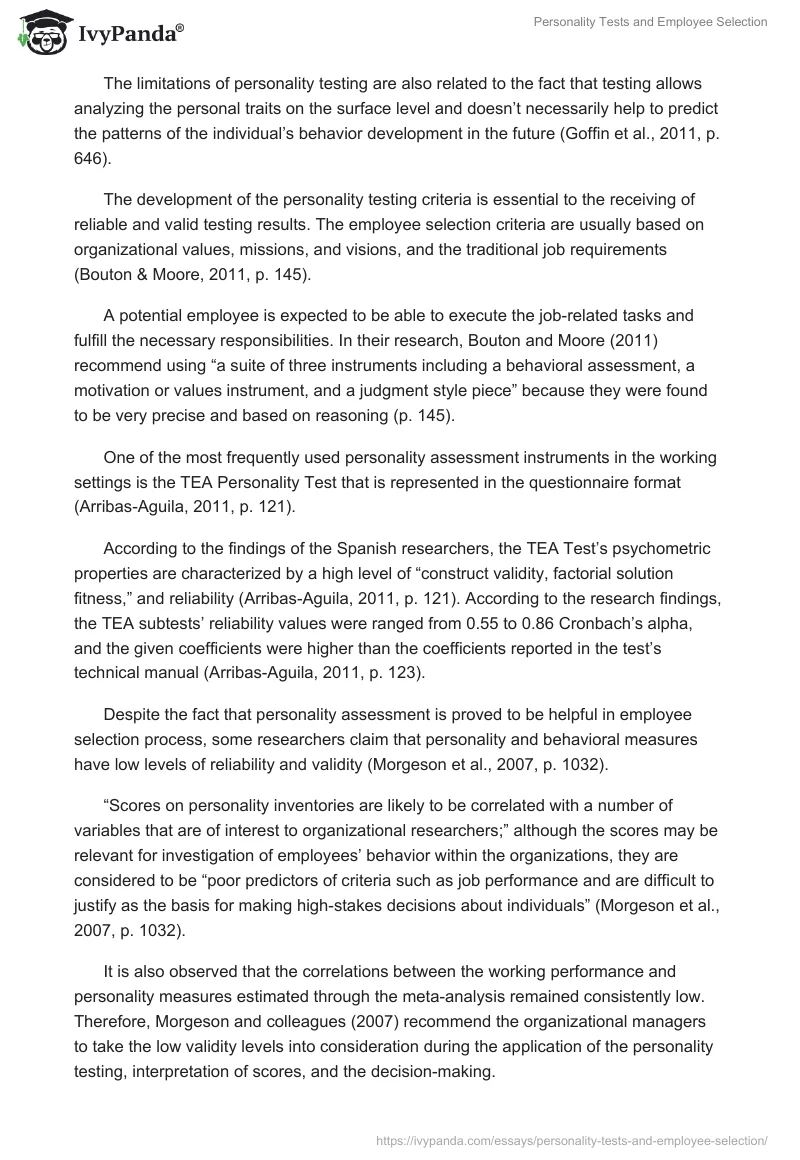 IvyPanda®

Personality Tests and Employee Selection

The limitations of personality testing are also related to the fact that testing allows analyzing the personal traits on the surface level and doesn't necessarily help to predict the patterns of the individual's behavior development in the future (Goffin et al., 2011, p. 646).

The development of the personality testing criteria is essential to the receiving of reliable and valid testing results. The employee selection criteria are usually based on organizational values, missions, and visions, and the traditional job requirements (Bouton & Moore, 2011, p. 145).

A potential employee is expected to be able to execute the job-related tasks and fulfill the necessary responsibilities. In their research, Bouton and Moore (2011) recommend using "a suite of three instruments including a behavioral assessment, a motivation or values instrument, and a judgment style piece" because they were found to be very precise and based on reasoning (p. 145).

One of the most frequently used personality assessment instruments in the working settings is the TEA Personality Test that is represented in the questionnaire format (Arribas-Aguila, 2011, p. 121).

According to the findings of the Spanish researchers, the TEA Test's psychometric properties are characterized by a high level of "construct validity, factorial solution fitness," and reliability (Arribas-Aguila, 2011, p. 121). According to the research findings, the TEA subtests' reliability values were ranged from 0.55 to 0.86 Cronbach's alpha, and the given coefficients were higher than the coefficients reported in the test's technical manual (Arribas-Aguila, 2011, p. 123).

Despite the fact that personality assessment is proved to be helpful in employee selection process, some researchers claim that personality and behavioral measures have low levels of reliability and validity (Morgeson et al., 2007, p. 1032).

"Scores on personality inventories are likely to be correlated with a number of variables that are of interest to organizational researchers;" although the scores may be relevant for investigation of employees' behavior within the organizations, they are considered to be "poor predictors of criteria such as job performance and are difficult to justify as the basis for making high-stakes decisions about individuals" (Morgeson et al., 2007, p. 1032).

It is also observed that the correlations between the working performance and personality measures estimated through the meta-analysis remained consistently low. Therefore, Morgeson and colleagues (2007) recommend the organizational managers to take the low validity levels into consideration during the application of the personality testing, interpretation of scores, and the decision-making.

https://ivypanda.com/essays/personality-tests-and-employee-selection/